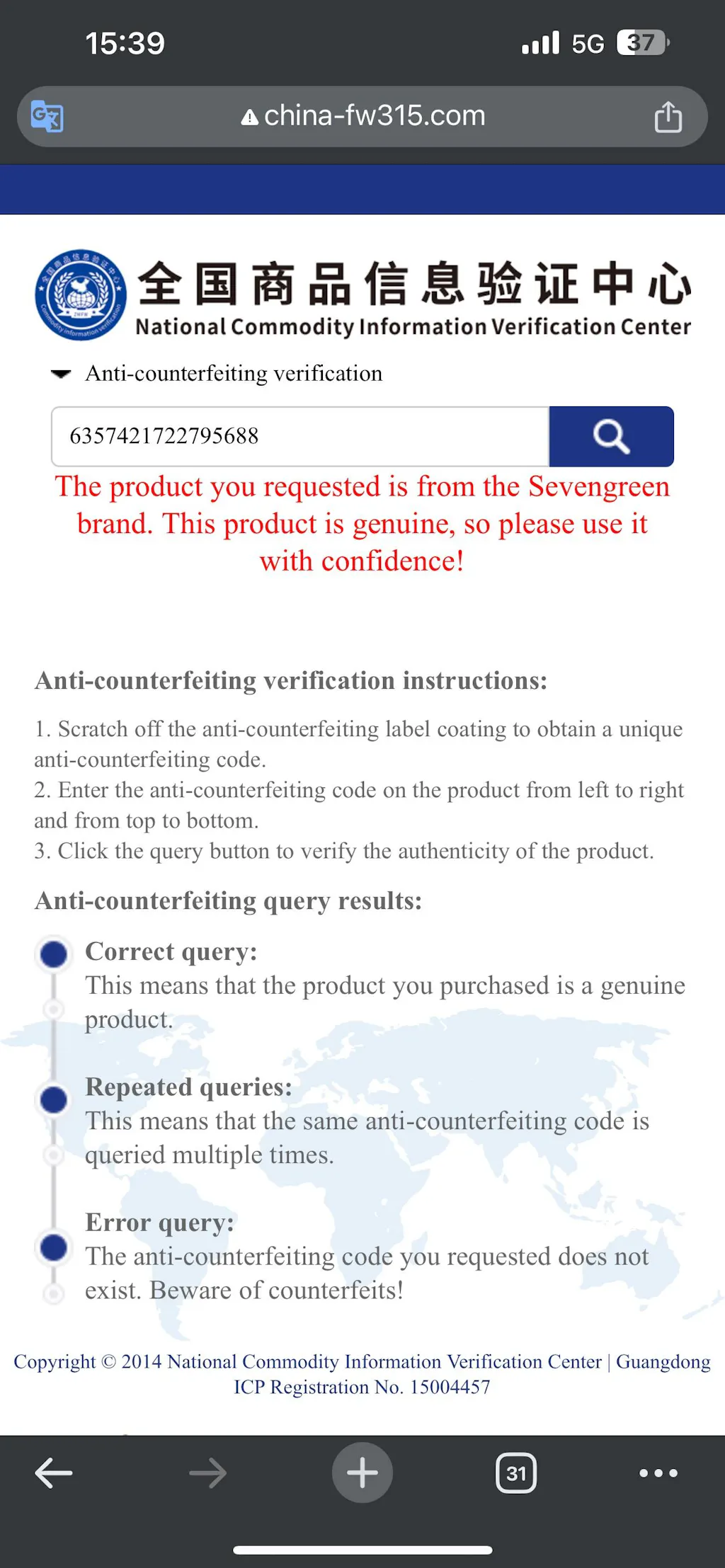 15:39

5G 37

china-fw315.com

全国商品信息验证中心
National Commodity Information Verification Center

Anti-counterfeiting verification

6357421722795688

The product you requested is from the Sevengreen brand. This product is genuine, so please use it with confidence!

Anti-counterfeiting verification instructions:

1. Scratch off the anti-counterfeiting label coating to obtain a unique anti-counterfeiting code.
2. Enter the anti-counterfeiting code on the product from left to right and from top to bottom.
3. Click the query button to verify the authenticity of the product.

Anti-counterfeiting query results:

Correct query:
This means that the product you purchased is a genuine product.

Repeated queries:
This means that the same anti-counterfeiting code is queried multiple times.

Error query:
The anti-counterfeiting code you requested does not exist. Beware of counterfeits!

Copyright © 2014 National Commodity Information Verification Center | Guangdong ICP Registration No. 15004457

31